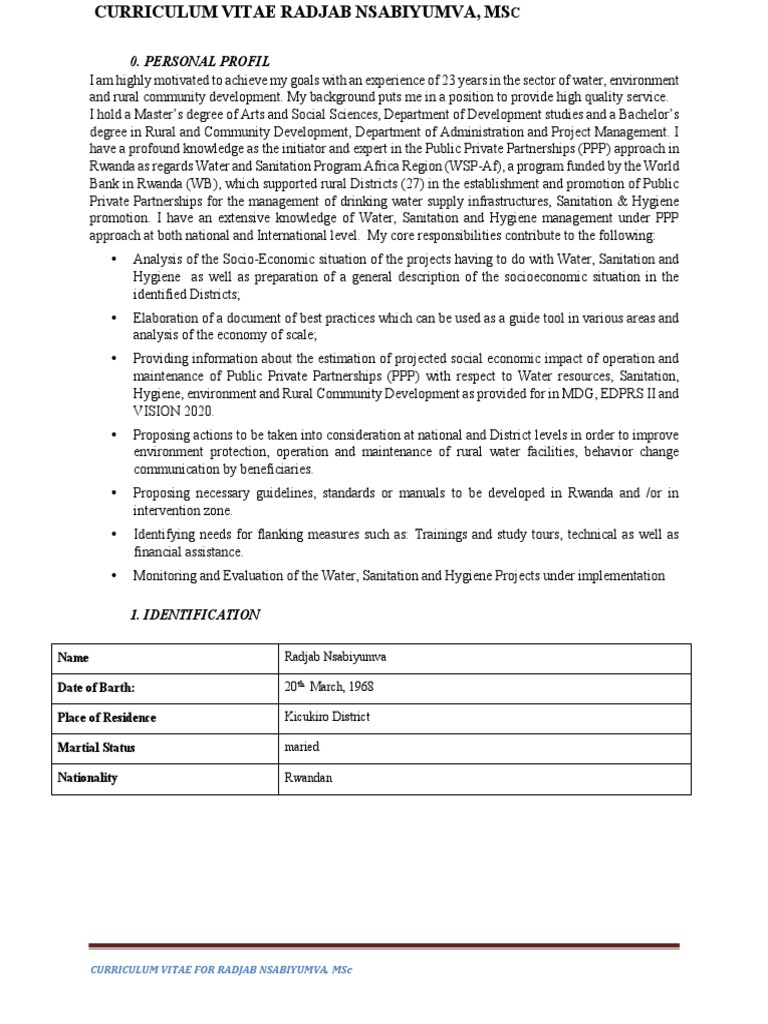 CURRICULUM VITAE RADJAB NSABIYUMVA, MSc

0. PERSONAL PROFIL

I am highly motivated to achieve my goals with an experience of 23 years in the sector of water, environment and rural community development. My background puts me in a position to provide high quality service. I hold a Master's degree of Arts and Social Sciences, Department of Development studies and a Bachelor's degree in Rural and Community Development, Department of Administration and Project Management. I have a profound knowledge as the initiator and expert in the Public Private Partnerships (PPP) approach in Rwanda as regards Water and Sanitation Program Africa Region (WSP-Af), a program funded by the World Bank in Rwanda (WB), which supported rural Districts (27) in the establishment and promotion of Public Private Partnerships for the management of drinking water supply infrastructures, Sanitation & Hygiene promotion. I have an extensive knowledge of Water, Sanitation and Hygiene management under PPP approach at both national and International level. My core responsibilities contribute to the following:

• Analysis of the Socio-Economic situation of the projects having to do with Water, Sanitation and Hygiene as well as preparation of a general description of the socioeconomic situation in the identified Districts;

• Elaboration of a document of best practices which can be used as a guide tool in various areas and analysis of the economy of scale;

• Providing information about the estimation of projected social economic impact of operation and maintenance of Public Private Partnerships (PPP) with respect to Water resources, Sanitation, Hygiene, environment and Rural Community Development as provided for in MDG, EDPRS II and VISION 2020.

• Proposing actions to be taken into consideration at national and District levels in order to improve environment protection, operation and maintenance of rural water facilities, behavior change communication by beneficiaries.

• Proposing necessary guidelines, standards or manuals to be developed in Rwanda and /or in intervention zone.

• Identifying needs for flanking measures such as: Trainings and study tours, technical as well as financial assistance.

• Monitoring and Evaluation of the Water, Sanitation and Hygiene Projects under implementation

1. IDENTIFICATION

| Name | Radjab Nsabiyumva |
|---|---|
| Date of Barth: | 20$^{th}$ March, 1968 |
| Place of Residence | Kicukiro District |
| Martial Status | maried |
| Nationality | Rwandan |

CURRICULUM VITAE FOR RADJAB NSABIYUMVA, MSc